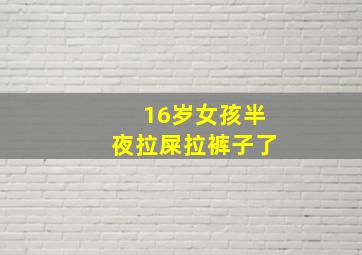 16岁女孩半夜拉屎拉裤子了